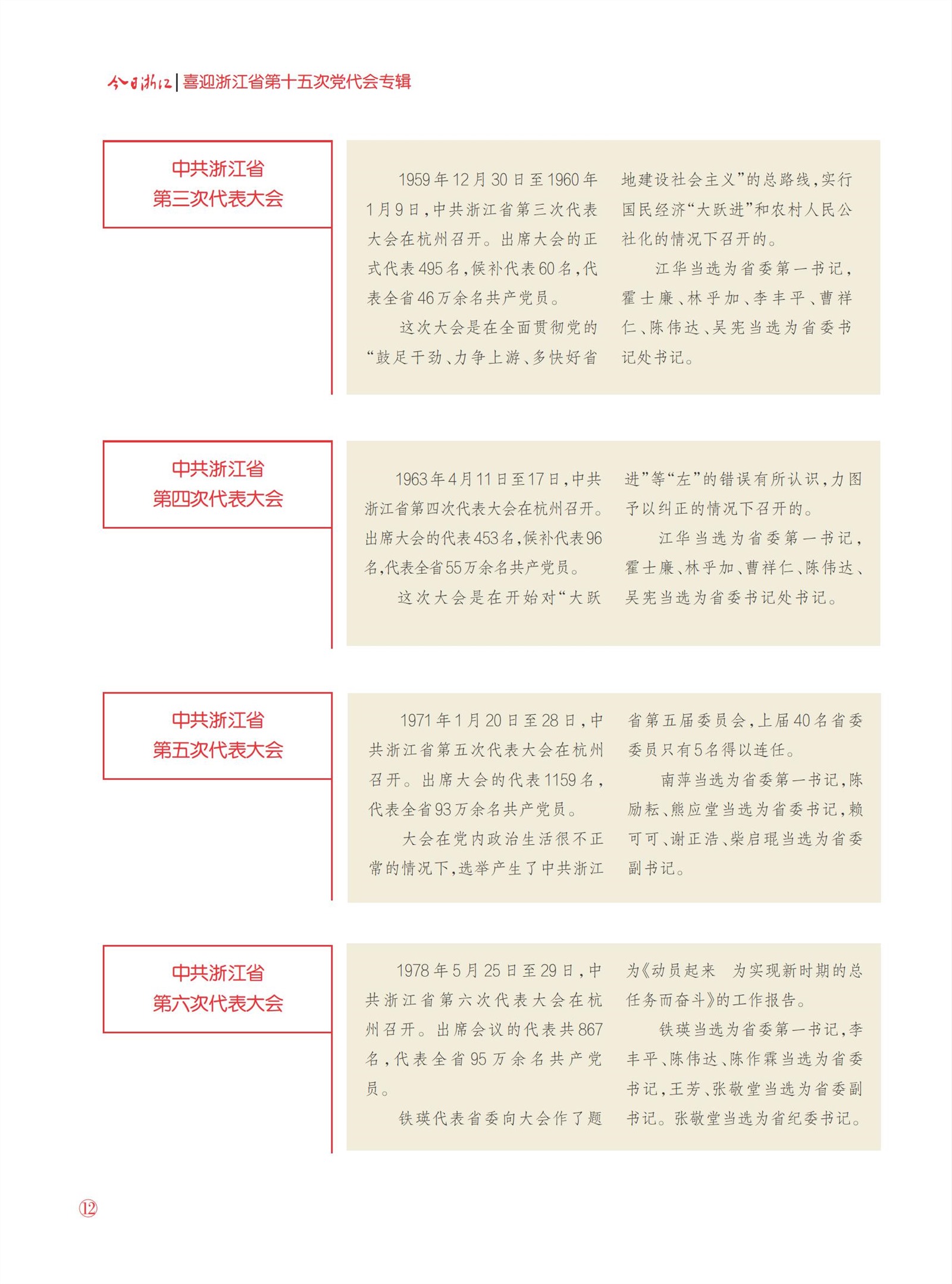 今日浙江 | 喜迎浙江省第十五次党代会专辑

中共浙江省
第三次代表大会

1959年12月30日至1960年1月9日，中共浙江省第三次代表大会在杭州召开。出席大会的正式代表495名，候补代表60名，代表全省46万余名共产党员。

这次大会是在全面贯彻党的“鼓足干劲、力争上游、多快好省地建设社会主义”的总路线，实行国民经济“大跃进”和农村人民公社化的情况下召开的。

江华当选为省委第一书记，霍士廉、林乎加、李丰平、曹祥仁、陈伟达、吴宪当选为省委书记处书记。

中共浙江省
第四次代表大会

1963年4月11日至17日，中共浙江省第四次代表大会在杭州召开。出席大会的代表453名，候补代表96名，代表全省55万余名共产党员。

这次大会是在开始对“大跃进”等“左”的错误有所认识，力图予以纠正的情况下召开的。

江华当选为省委第一书记，霍士廉、林乎加、曹祥仁、陈伟达、吴宪当选为省委书记处书记。

中共浙江省
第五次代表大会

1971年1月20日至28日，中共浙江省第五次代表大会在杭州召开。出席大会的代表1159名，代表全省93万余名共产党员。

大会在党内政治生活很不正常的情况下，选举产生了中共浙江省第五届委员会，上届40名省委委员只有5名得以连任。

南萍当选为省委第一书记，陈励耘、熊应堂当选为省委书记，赖可可、谢正浩、柴启琨当选为省委副书记。

中共浙江省
第六次代表大会

1978年5月25日至29日，中共浙江省第六次代表大会在杭州召开。出席会议的代表共867名，代表全省95万余名共产党员。

铁瑛代表省委向大会作了题为《动员起来　为实现新时期的总任务而奋斗》的工作报告。

铁瑛当选为省委第一书记，李丰平、陈伟达、陈作霖当选为省委书记，王芳、张敬堂当选为省委副书记。张敬堂当选为省纪委书记。

⑫